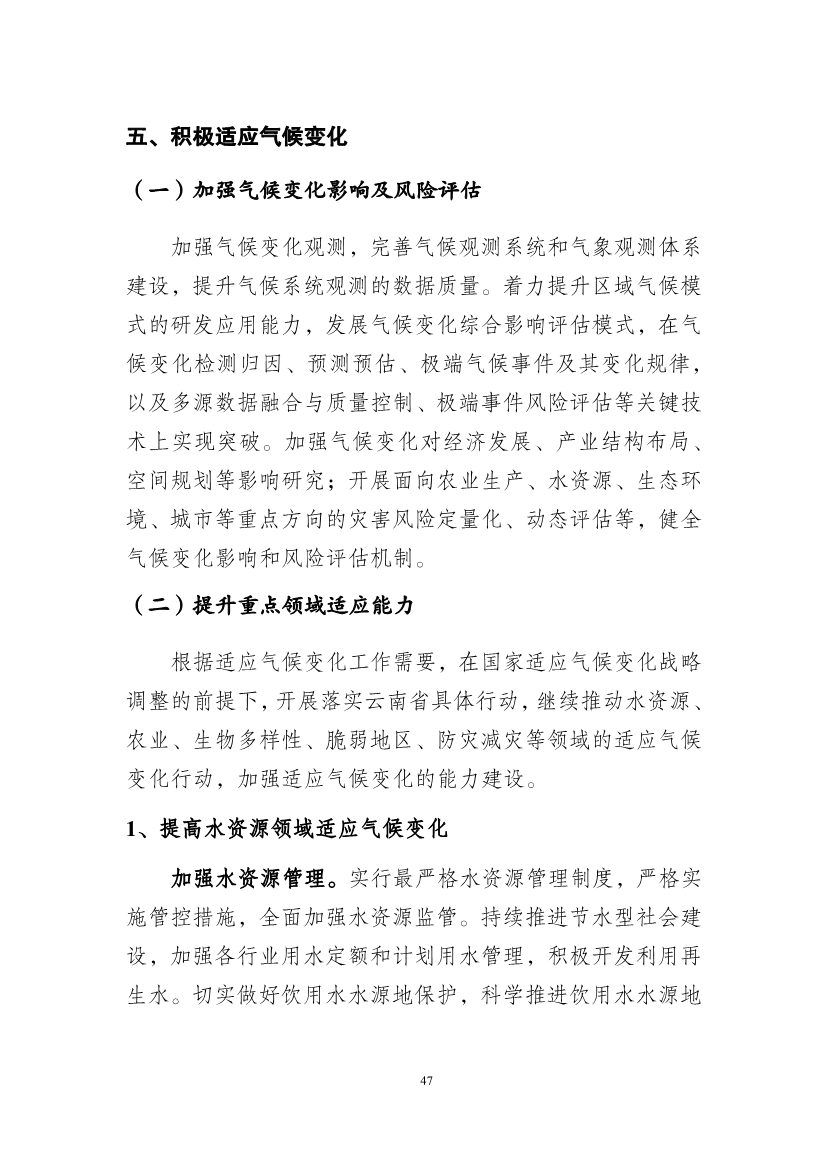 五、积极适应气候变化

（一）加强气候变化影响及风险评估

加强气候变化观测，完善气候观测系统和气象观测体系建设，提升气候系统观测的数据质量。着力提升区域气候模式的研发应用能力，发展气候变化综合影响评估模式，在气候变化检测归因、预测预估、极端气候事件及其变化规律，以及多源数据融合与质量控制、极端事件风险评估等关键技术上实现突破。加强气候变化对经济发展、产业结构布局、空间规划等影响研究；开展面向农业生产、水资源、生态环境、城市等重点方向的灾害风险定量化、动态评估等，健全气候变化影响和风险评估机制。

（二）提升重点领域适应能力

根据适应气候变化工作需要，在国家适应气候变化战略调整的前提下，开展落实云南省具体行动，继续推动水资源、农业、生物多样性、脆弱地区、防灾减灾等领域的适应气候变化行动，加强适应气候变化的能力建设。

1、提高水资源领域适应气候变化

加强水资源管理。实行最严格水资源管理制度，严格实施管控措施，全面加强水资源监管。持续推进节水型社会建设，加强各行业用水定额和计划用水管理，积极开发利用再生水。切实做好饮用水水源地保护，科学推进饮用水水源地

47